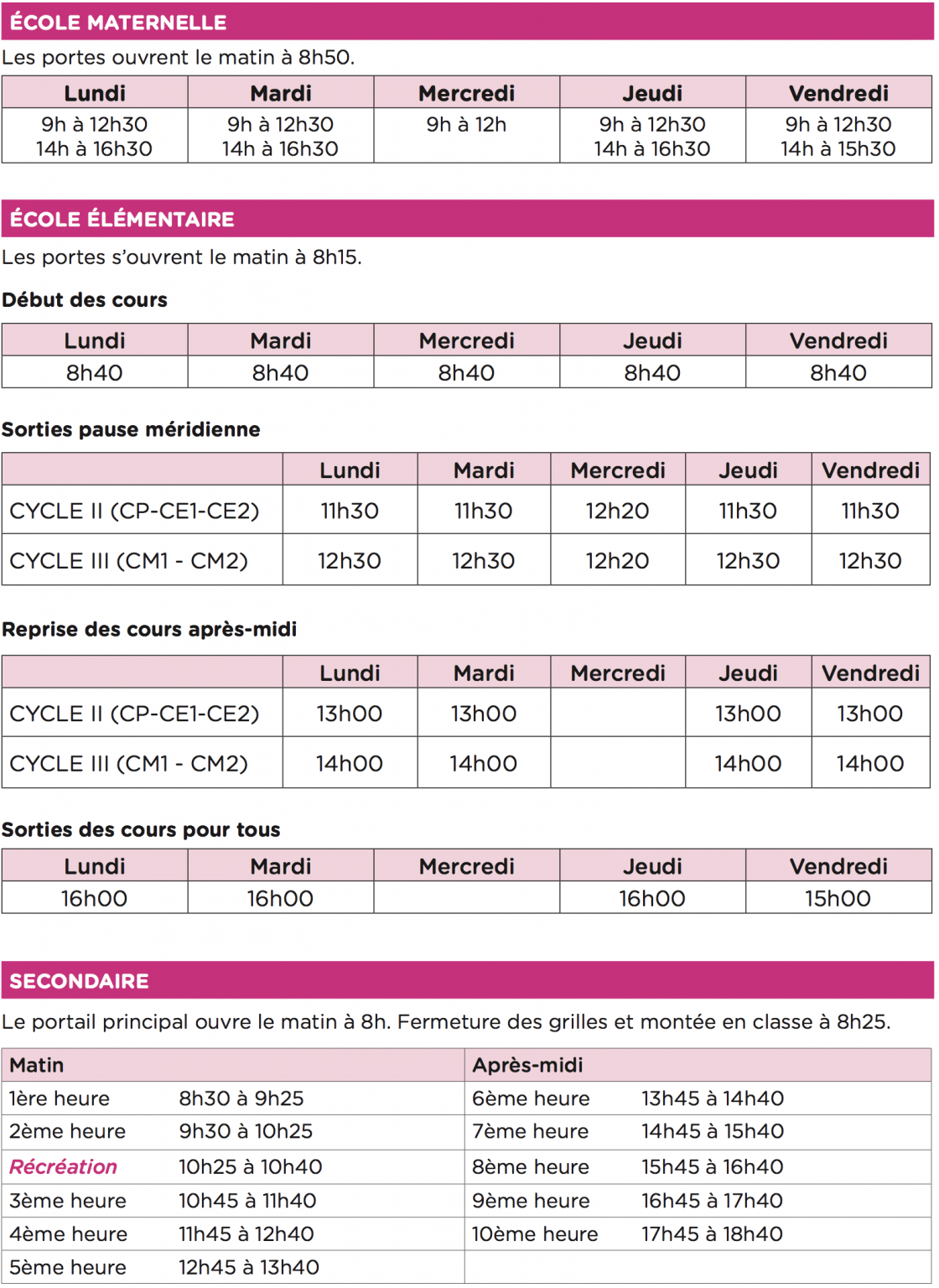 ÉCOLE MATERNELLE

Les portes ouvrent le matin à 8h50.

| Lundi | Mardi | Mercredi | Jeudi | Vendredi |
|---|---|---|---|---|
| 9h à 12h30 14h à 16h30 | 9h à 12h30 14h à 16h30 | 9h à 12h | 9h à 12h30 14h à 16h30 | 9h à 12h30 14h à 15h30 |

ÉCOLE ÉLÉMENTAIRE

Les portes s'ouvrent le matin à 8h15.

Début des cours

| Lundi | Mardi | Mercredi | Jeudi | Vendredi |
|---|---|---|---|---|
| 8h40 | 8h40 | 8h40 | 8h40 | 8h40 |

Sorties pause méridienne

| | Lundi | Mardi | Mercredi | Jeudi | Vendredi |
|---|---|---|---|---|---|
| CYCLE II (CP-CE1-CE2) | 11h30 | 11h30 | 12h20 | 11h30 | 11h30 |
| CYCLE III (CM1 - CM2) | 12h30 | 12h30 | 12h20 | 12h30 | 12h30 |

Reprise des cours après-midi

| | Lundi | Mardi | Mercredi | Jeudi | Vendredi |
|---|---|---|---|---|---|
| CYCLE II (CP-CE1-CE2) | 13h00 | 13h00 | | 13h00 | 13h00 |
| CYCLE III (CM1 - CM2) | 14h00 | 14h00 | | 14h00 | 14h00 |

Sorties des cours pour tous

| Lundi | Mardi | Mercredi | Jeudi | Vendredi |
|---|---|---|---|---|
| 16h00 | 16h00 | | 16h00 | 15h00 |

SECONDAIRE

Le portail principal ouvre le matin à 8h. Fermeture des grilles et montée en classe à 8h25.

| Matin | | Après-midi | |
|---|---|---|---|
| 1ère heure | 8h30 à 9h25 | 6ème heure | 13h45 à 14h40 |
| 2ème heure | 9h30 à 10h25 | 7ème heure | 14h45 à 15h40 |
| Récréation | 10h25 à 10h40 | 8ème heure | 15h45 à 16h40 |
| 3ème heure | 10h45 à 11h40 | 9ème heure | 16h45 à 17h40 |
| 4ème heure | 11h45 à 12h40 | 10ème heure | 17h45 à 18h40 |
| 5ème heure | 12h45 à 13h40 | | |